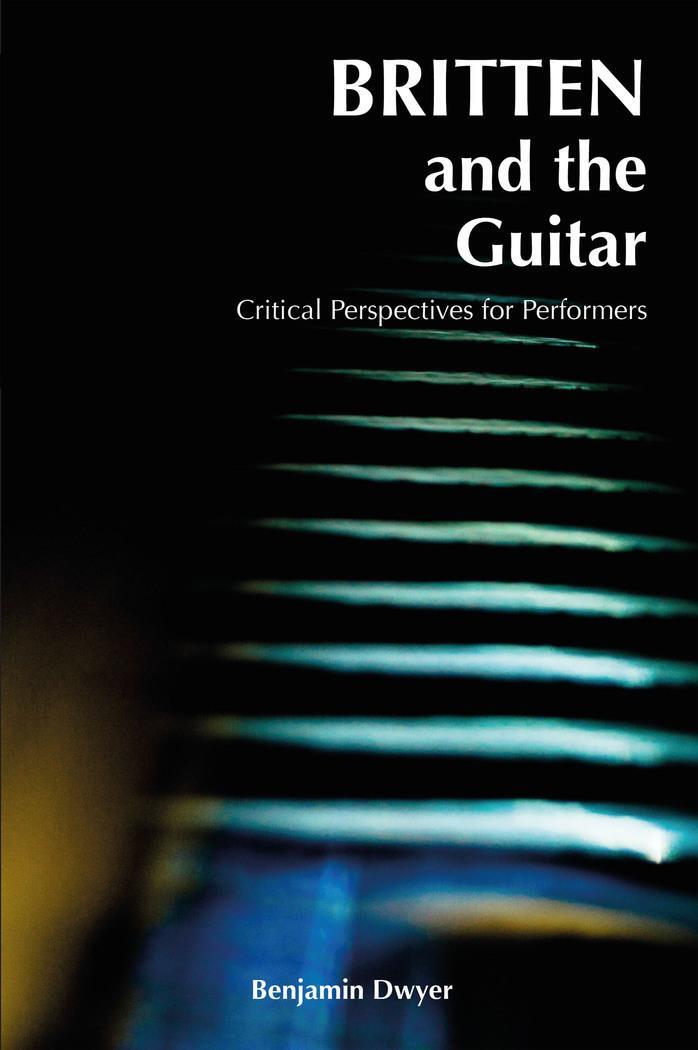 BRITTEN and the Guitar

Critical Perspectives for Performers

Benjamin Dwyer